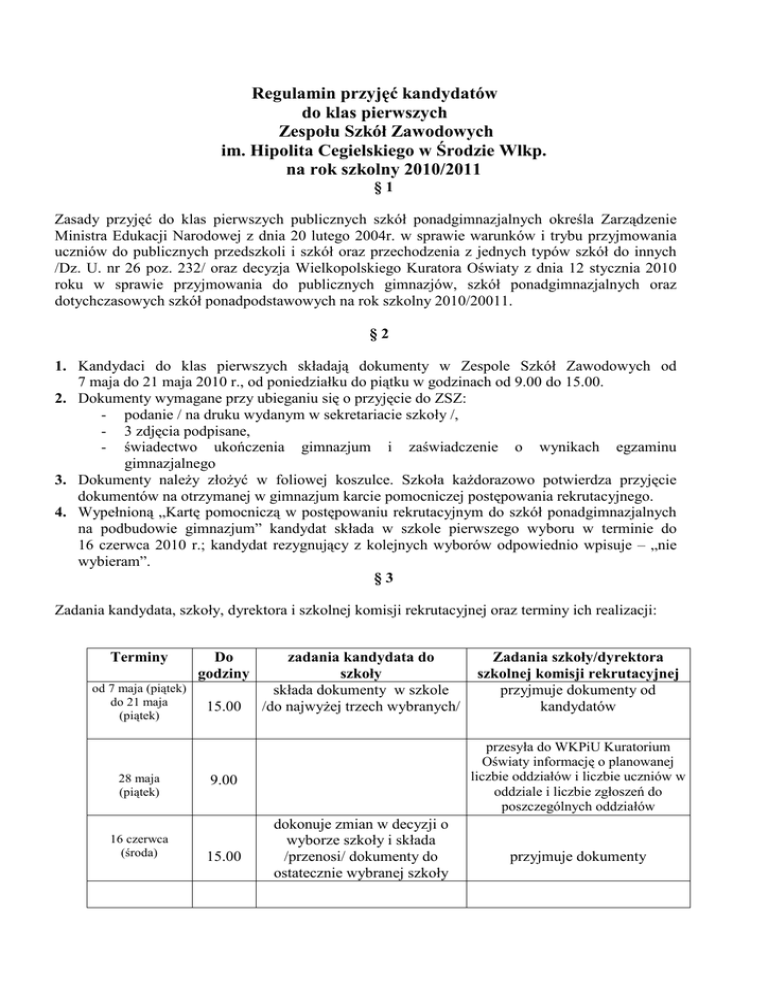 Regulamin przyjęć kandydatów
do klas pierwszych
Zespołu Szkół Zawodowych
im. Hipolita Cegielskiego w Środzie Wlkp.
na rok szkolny 2010/2011
§ 1

Zasady przyjęć do klas pierwszych publicznych szkół ponadgimnazjalnych określa Zarządzenie Ministra Edukacji Narodowej z dnia 20 lutego 2004r. w sprawie warunków i trybu przyjmowania uczniów do publicznych przedszkoli i szkół oraz przechodzenia z jednych typów szkół do innych /Dz. U. nr 26 poz. 232/ oraz decyzja Wielkopolskiego Kuratora Oświaty z dnia 12 stycznia 2010 roku w sprawie przyjmowania do publicznych gimnazjów, szkół ponadgimnazjalnych oraz dotychczasowych szkół ponadpodstawowych na rok szkolny 2010/20011.

§ 2

1. Kandydaci do klas pierwszych składają dokumenty w Zespole Szkół Zawodowych od 7 maja do 21 maja 2010 r., od poniedziałku do piątku w godzinach od 9.00 do 15.00.
2. Dokumenty wymagane przy ubieganiu się o przyjęcie do ZSZ:
- podanie / na druku wydanym w sekretariacie szkoły /,
- 3 zdjęcia podpisane,
- świadectwo ukończenia gimnazjum i zaświadczenie o wynikach egzaminu gimnazjalnego
3. Dokumenty należy złożyć w foliowej koszulce. Szkoła każdorazowo potwierdza przyjęcie dokumentów na otrzymanej w gimnazjum karcie pomocniczej postępowania rekrutacyjnego.
4. Wypełnioną „Kartę pomocniczą w postępowaniu rekrutacyjnym do szkół ponadgimnazjalnych na podbudowie gimnazjum” kandydat składa w szkole pierwszego wyboru w terminie do 16 czerwca 2010 r.; kandydat rezygnujący z kolejnych wyborów odpowiednio wpisuje – „nie wybieram”.

§ 3

Zadania kandydata, szkoły, dyrektora i szkolnej komisji rekrutacyjnej oraz terminy ich realizacji:

| Terminy | Do godziny | zadania kandydata do szkoły | Zadania szkoły/dyrektora szkolnej komisji rekrutacyjnej |
|---|---|---|---|
| od 7 maja (piątek) do 21 maja (piątek) | 15.00 | składa dokumenty w szkole /do najwyżej trzech wybranych/ | przyjmuje dokumenty od kandydatów |
| 28 maja (piątek) | 9.00 | | przesyła do WKPiU Kuratorium Oświaty informację o planowanej liczbie oddziałów i liczbie uczniów w oddziale i liczbie zgłoszeń do poszczególnych oddziałów |
| 16 czerwca (środa) | 15.00 | dokonuje zmian w decyzji o wyborze szkoły i składa /przenosi/ dokumenty do ostatecznie wybranej szkoły | przyjmuje dokumenty |
| | | | |